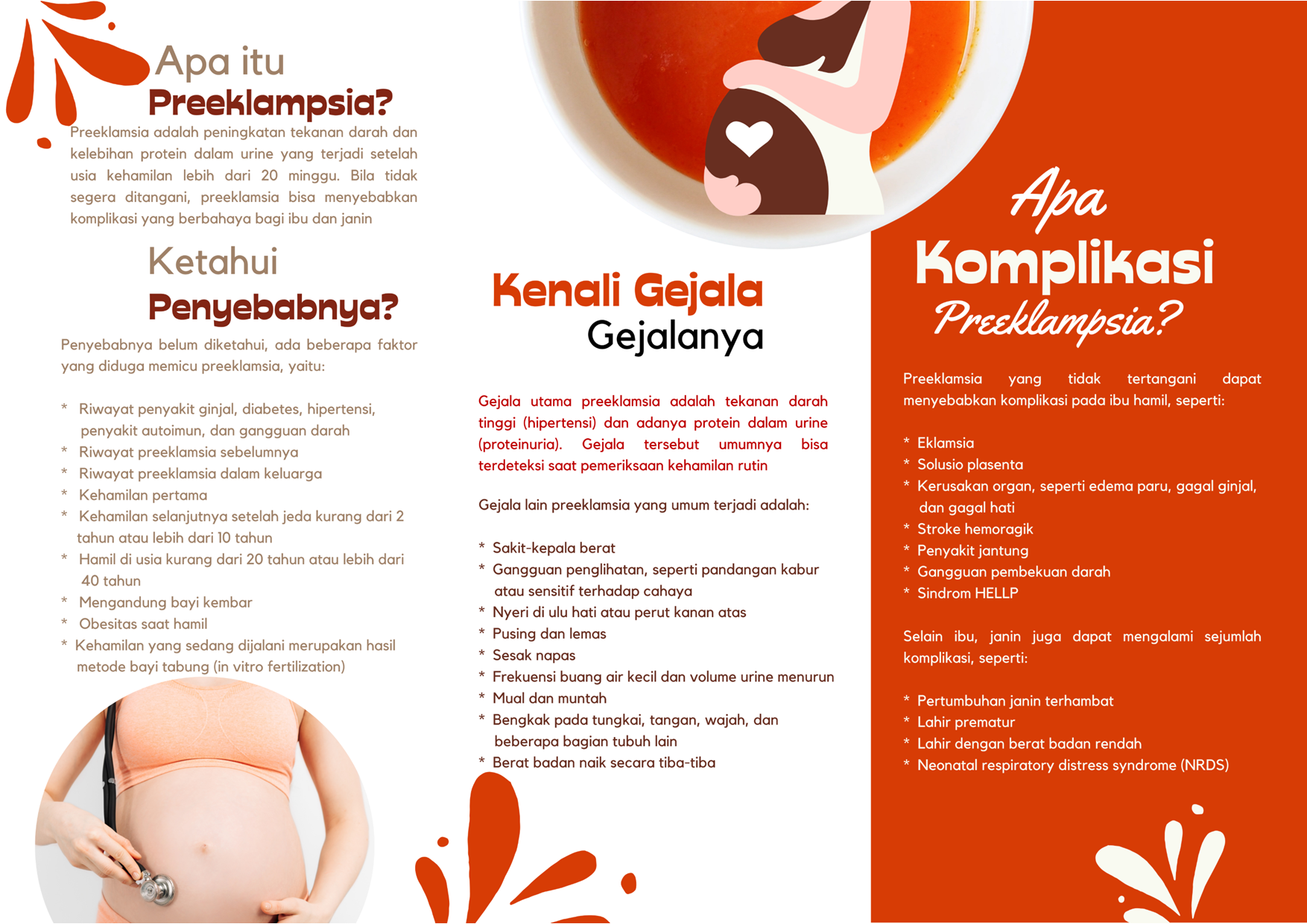 Apa itu
Preeklampsia?

Preeklamsia adalah peningkatan tekanan darah dan kelebihan protein dalam urine yang terjadi setelah usia kehamilan lebih dari 20 minggu. Bila tidak segera ditangani, preeklamsia bisa menyebabkan komplikasi yang berbahaya bagi ibu dan janin

Ketahui
Penyebabnya?

Penyebabnya belum diketahui, ada beberapa faktor yang diduga memicu preeklamsia, yaitu:

* Riwayat penyakit ginjal, diabetes, hipertensi, penyakit autoimun, dan gangguan darah
* Riwayat preeklamsia sebelumnya
* Riwayat preeklamsia dalam keluarga
* Kehamilan pertama
* Kehamilan selanjutnya setelah jeda kurang dari 2 tahun atau lebih dari 10 tahun
* Hamil di usia kurang dari 20 tahun atau lebih dari 40 tahun
* Mengandung bayi kembar
* Obesitas saat hamil
* Kehamilan yang sedang dijalani merupakan hasil metode bayi tabung (in vitro fertilization)

Kenali Gejala
Gejalanya

Gejala utama preeklamsia adalah tekanan darah tinggi (hipertensi) dan adanya protein dalam urine (proteinuria). Gejala tersebut umumnya bisa terdeteksi saat pemeriksaan kehamilan rutin

Gejala lain preeklamsia yang umum terjadi adalah:

* Sakit-kepala berat
* Gangguan penglihatan, seperti pandangan kabur atau sensitif terhadap cahaya
* Nyeri di ulu hati atau perut kanan atas
* Pusing dan lemas
* Sesak napas
* Frekuensi buang air kecil dan volume urine menurun
* Mual dan muntah
* Bengkak pada tungkai, tangan, wajah, dan beberapa bagian tubuh lain
* Berat badan naik secara tiba-tiba

Apa
Komplikasi
Preeklampsia?

Preeklamsia yang tidak tertangani dapat menyebabkan komplikasi pada ibu hamil, seperti:

* Eklamsia
* Solusio plasenta
* Kerusakan organ, seperti edema paru, gagal ginjal, dan gagal hati
* Stroke hemoragik
* Penyakit jantung
* Gangguan pembekuan darah
* Sindrom HELLP

Selain ibu, janin juga dapat mengalami sejumlah komplikasi, seperti:

* Pertumbuhan janin terhambat
* Lahir prematur
* Lahir dengan berat badan rendah
* Neonatal respiratory distress syndrome (NRDS)